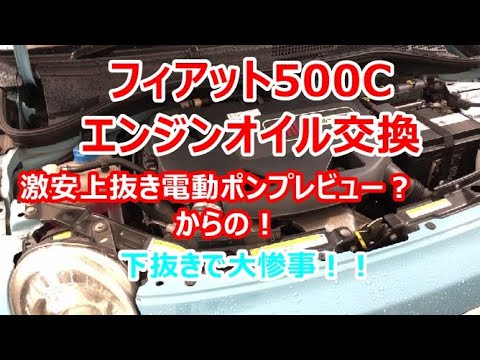 フィアット500C
エンジンオイル交換

激安上抜き電動ポンプレビュー？
からの！

下抜きで大惨事！！